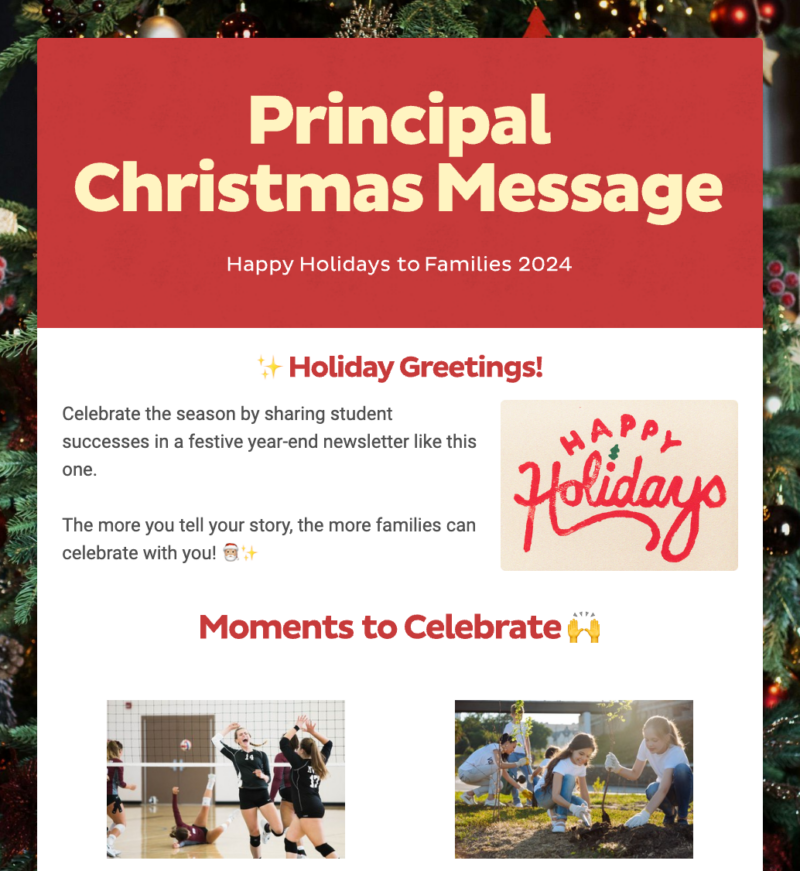 Principal Christmas Message

Happy Holidays to Families 2024

✨ Holiday Greetings!

Celebrate the season by sharing student successes in a festive year-end newsletter like this one.

The more you tell your story, the more families can celebrate with you! 🎅✨

HAPPY Holidays

Moments to Celebrate 🙌